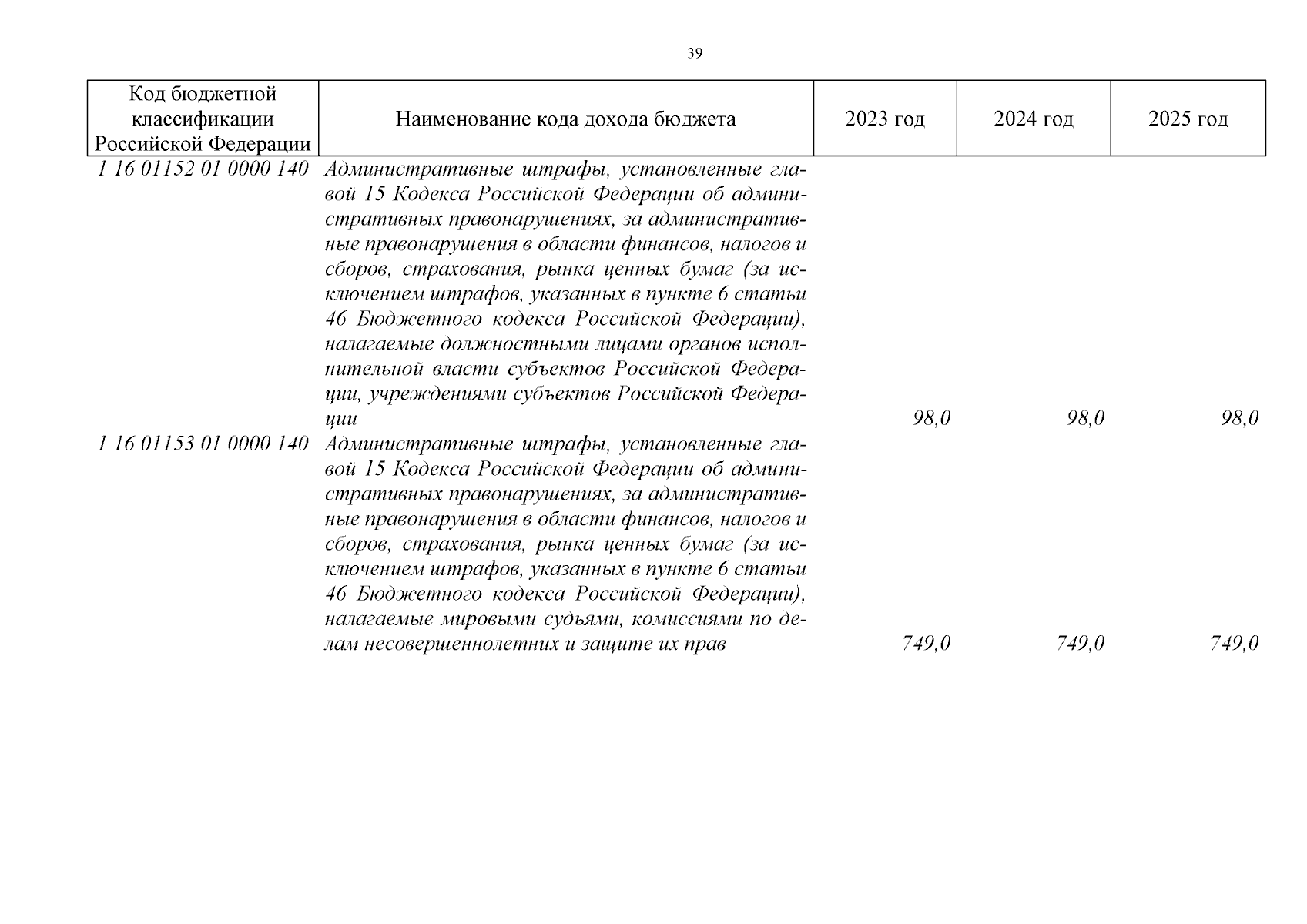 39

| Код бюджетной классификации Российской Федерации | Наименование кода дохода бюджета | 2023 год | 2024 год | 2025 год |
|---|---|---|---|---|
| 1 16 01152 01 0000 140 | Административные штрафы, установленные главой 15 Кодекса Российской Федерации об административных правонарушениях, за административные правонарушения в области финансов, налогов и сборов, страхования, рынка ценных бумаг (за исключением штрафов, указанных в пункте 6 статьи 46 Бюджетного кодекса Российской Федерации), налагаемые должностными лицами органов исполнительной власти субъектов Российской Федерации, учреждениями субъектов Российской Федерации | 98,0 | 98,0 | 98,0 |
| 1 16 01153 01 0000 140 | Административные штрафы, установленные главой 15 Кодекса Российской Федерации об административных правонарушениях, за административные правонарушения в области финансов, налогов и сборов, страхования, рынка ценных бумаг (за исключением штрафов, указанных в пункте 6 статьи 46 Бюджетного кодекса Российской Федерации), налагаемые мировыми судьями, комиссиями по делам несовершеннолетних и защите их прав | 749,0 | 749,0 | 749,0 |